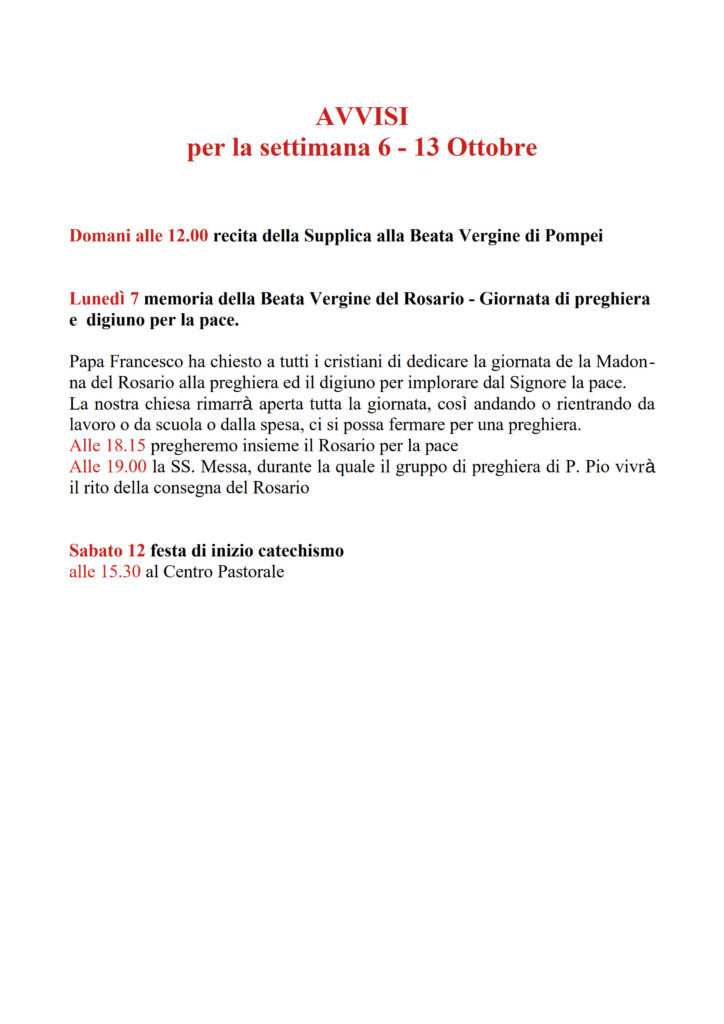 AVVISI
per la settimana 6 - 13 Ottobre

Domani alle 12.00 recita della Supplica alla Beata Vergine di Pompei

Lunedì 7 memoria della Beata Vergine del Rosario - Giornata di preghiera e digiuno per la pace.

Papa Francesco ha chiesto a tutti i cristiani di dedicare la giornata de la Madonna del Rosario alla preghiera ed il digiuno per implorare dal Signore la pace.
La nostra chiesa rimarrà aperta tutta la giornata, così andando o rientrando da lavoro o da scuola o dalla spesa, ci si possa fermare per una preghiera.
Alle 18.15 pregheremo insieme il Rosario per la pace
Alle 19.00 la SS. Messa, durante la quale il gruppo di preghiera di P. Pio vivrà il rito della consegna del Rosario

Sabato 12 festa di inizio catechismo
alle 15.30 al Centro Pastorale